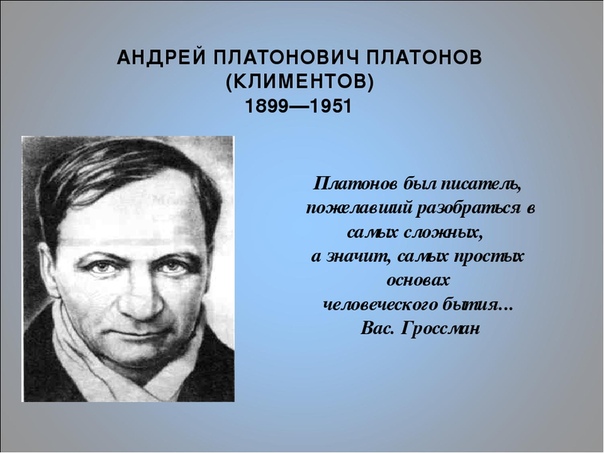 АНДРЕЙ ПЛАТОНОВИЧ ПЛАТОНОВ (КЛИМЕНТОВ) 1899—1951

Платонов был писатель, пожелавший разобраться в самых сложных, а значит, самых простых основах человеческого бытия…
Вас. Гроссман